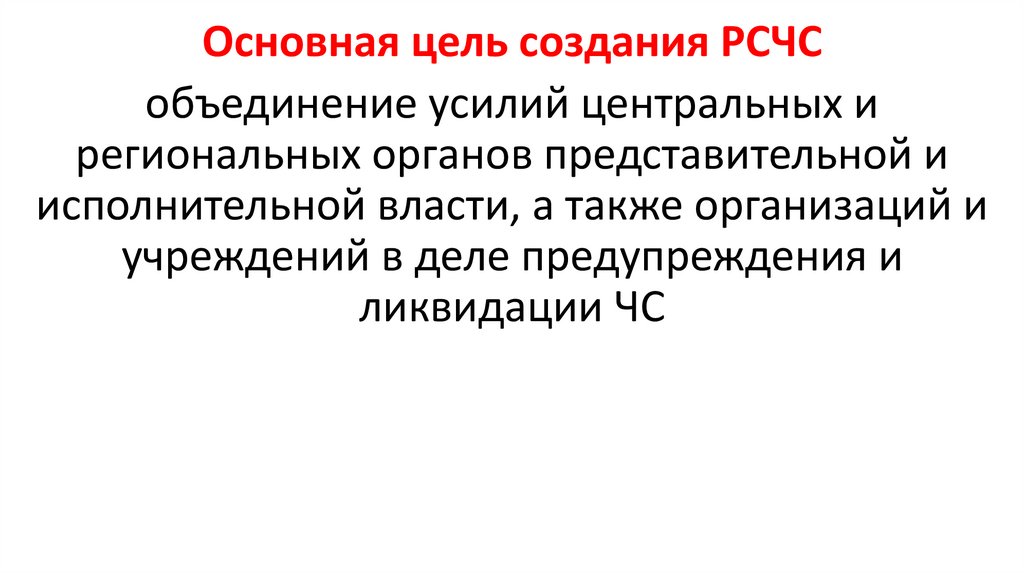 Основная цель создания РСЧС

объединение усилий центральных и региональных органов представительной и исполнительной власти, а также организаций и учреждений в деле предупреждения и ликвидации ЧС